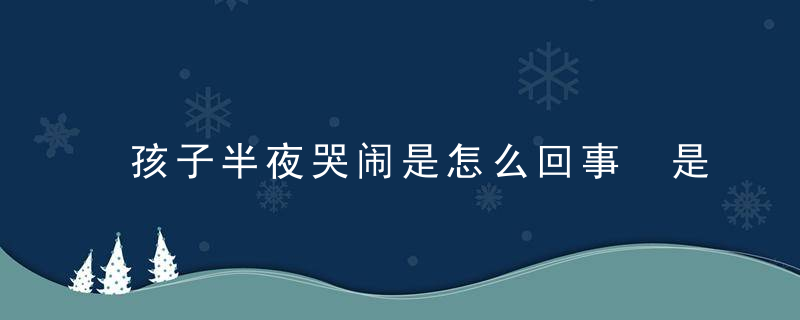 孩子半夜哭闹是怎么回事　是